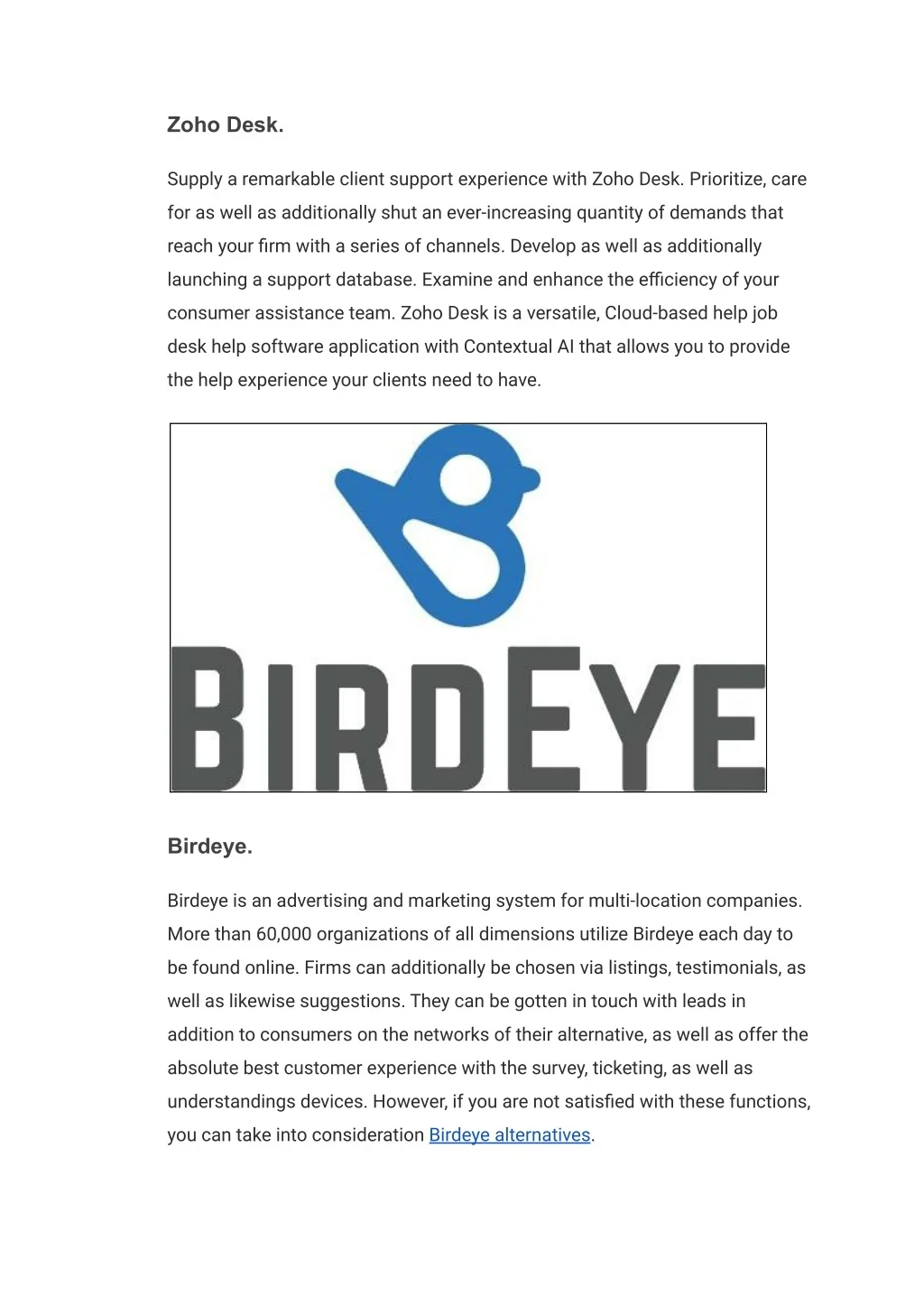 Zoho Desk.

Supply a remarkable client support experience with Zoho Desk. Prioritize, care for as well as additionally shut an ever-increasing quantity of demands that reach your firm with a series of channels. Develop as well as additionally launching a support database. Examine and enhance the efficiency of your consumer assistance team. Zoho Desk is a versatile, Cloud-based help job desk help software application with Contextual AI that allows you to provide the help experience your clients need to have.

BIRDEYE

Birdeye.

Birdeye is an advertising and marketing system for multi-location companies. More than 60,000 organizations of all dimensions utilize Birdeye each day to be found online. Firms can additionally be chosen via listings, testimonials, as well as likewise suggestions. They can be gotten in touch with leads in addition to consumers on the networks of their alternative, as well as offer the absolute best customer experience with the survey, ticketing, as well as understandings devices. However, if you are not satisfied with these functions, you can take into consideration Birdeye alternatives.